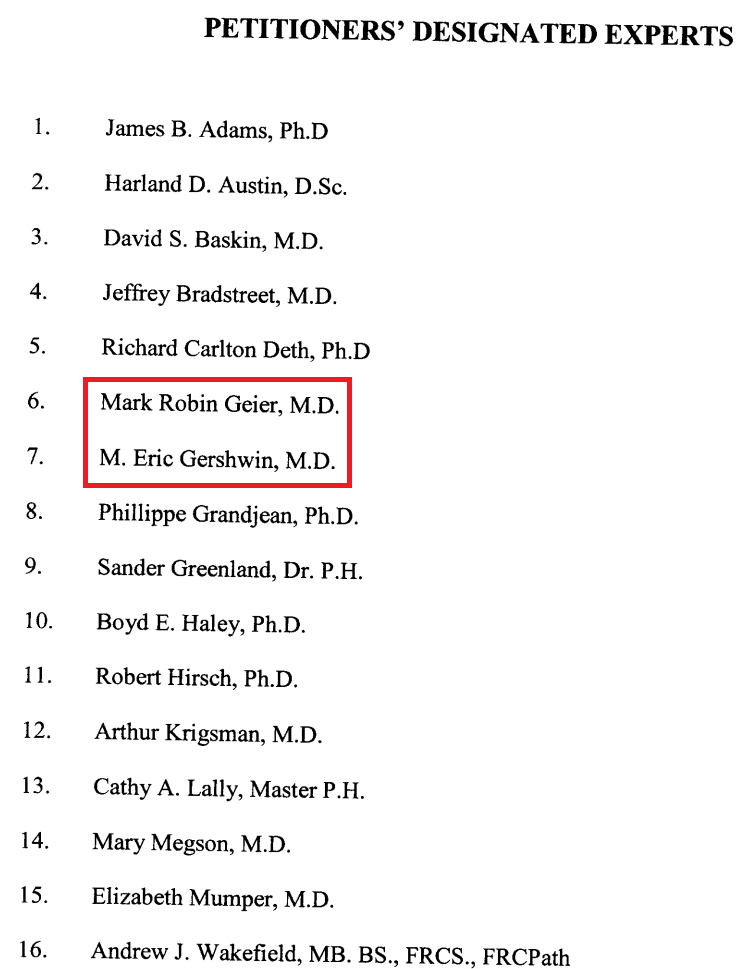 PETITIONERS' DESIGNATED EXPERTS

1. James B. Adams, Ph.D

2. Harland D. Austin, D.Sc.

3. David S. Baskin, M.D.

4. Jeffrey Bradstreet, M.D.

5. Richard Carlton Deth, Ph.D

6. Mark Robin Geier, M.D.

7. M. Eric Gershwin, M.D.

8. Phillippe Grandjean, Ph.D.

9. Sander Greenland, Dr. P.H.

10. Boyd E. Haley, Ph.D.

11. Robert Hirsch, Ph.D.

12. Arthur Krigsman, M.D.

13. Cathy A. Lally, Master P.H.

14. Mary Megson, M.D.

15. Elizabeth Mumper, M.D.

16. Andrew J. Wakefield, MB. BS., FRCS., FRCPath